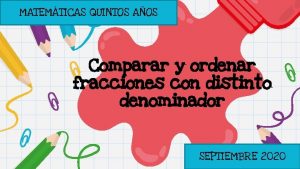 MATEMÁTICAS QUINTOS AÑOS

Comparar y ordenar fracciones con distinto denominador

SEPTIEMBRE 2020